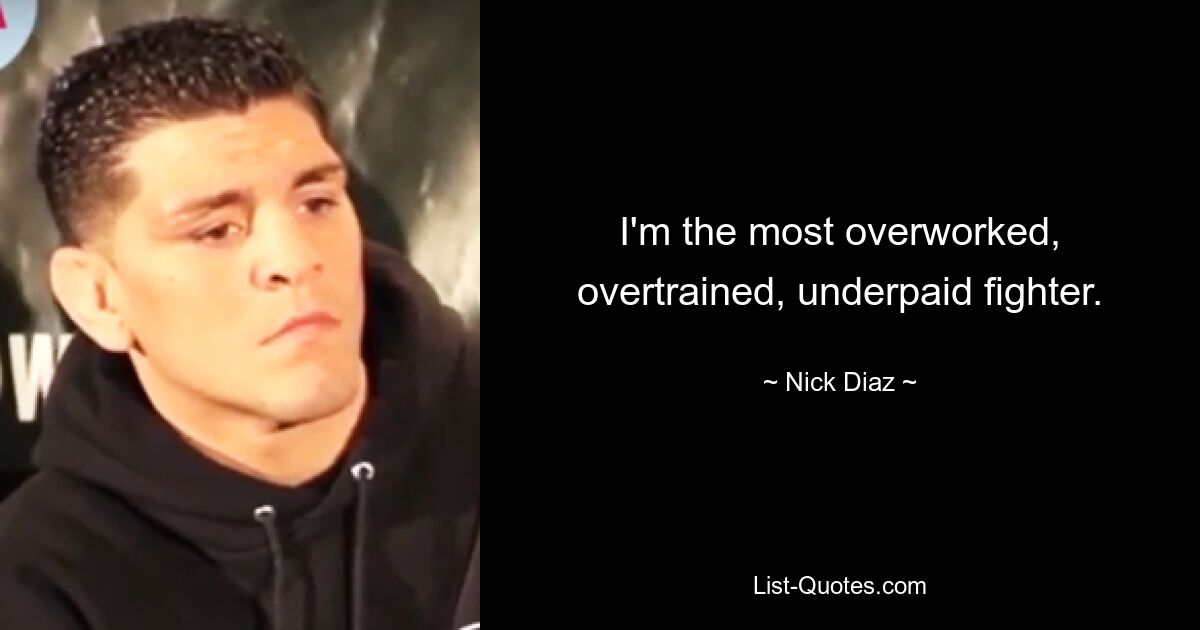 I'm the most overworked, overtrained, underpaid fighter.

~ Nick Diaz ~

List-Quotes.com